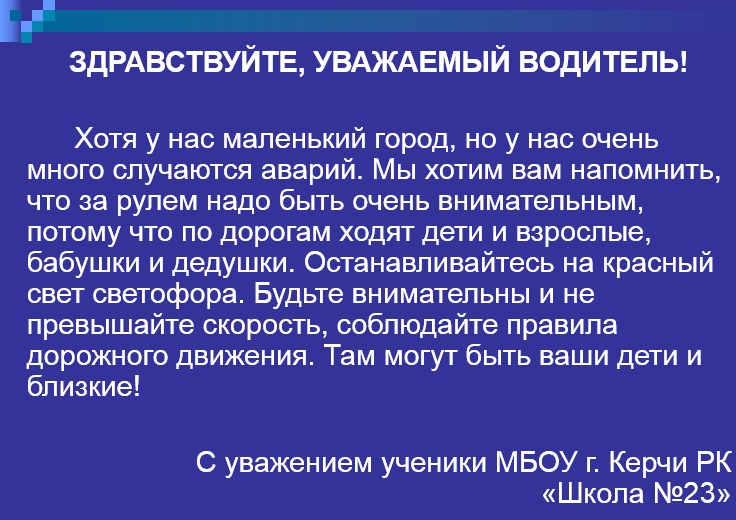 ЗДРАВСТВУЙТЕ, УВАЖАЕМЫЙ ВОДИТЕЛЬ!

Хотя у нас маленький город, но у нас очень много случаются аварий. Мы хотим вам напомнить, что за рулем надо быть очень внимательным, потому что по дорогам ходят дети и взрослые, бабушки и дедушки. Останавливайтесь на красный свет светофора. Будьте внимательны и не превышайте скорость, соблюдайте правила дорожного движения. Там могут быть ваши дети и близкие!

С уважением ученики МБОУ г. Керчи РК
«Школа №23»